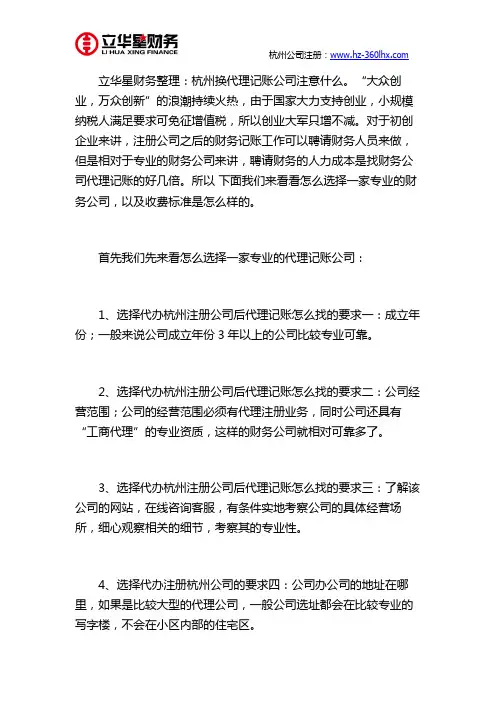 立华星财务
LI HUA XING FINANCE

杭州公司注册：www.hz-360lhx.com

立华星财务整理：杭州换代理记账公司注意什么。“大众创业，万众创新”的浪潮持续火热，由于国家大力支持创业，小规模纳税人满足要求可免征增值税，所以创业大军只增不减。对于初创企业来讲，注册公司之后的财务记账工作可以聘请财务人员来做，但是相对于专业的财务公司来讲，聘请财务的人力成本是找财务公司代理记账的好几倍。所以 下面我们来看看怎么选择一家专业的财务公司，以及收费标准是怎么样的。

首先我们先来看怎么选择一家专业的代理记账公司：

1、选择代办杭州注册公司后代理记账怎么找的要求一：成立年份；一般来说公司成立年份 3 年以上的公司比较专业可靠。

2、选择代办杭州注册公司后代理记账怎么找的要求二：公司经营范围；公司的经营范围必须有代理注册业务，同时公司还具有“工商代理”的专业资质，这样的财务公司就相对可靠多了。

3、选择代办杭州注册公司后代理记账怎么找的要求三：了解该公司的网站，在线咨询客服，有条件实地考察公司的具体经营场所，细心观察相关的细节，考察其的专业性。

4、选择代办注册杭州公司的要求四：公司办公司的地址在哪里，如果是比较大型的代理公司，一般公司选址都会在比较专业的写字楼，不会在小区内部的住宅区。